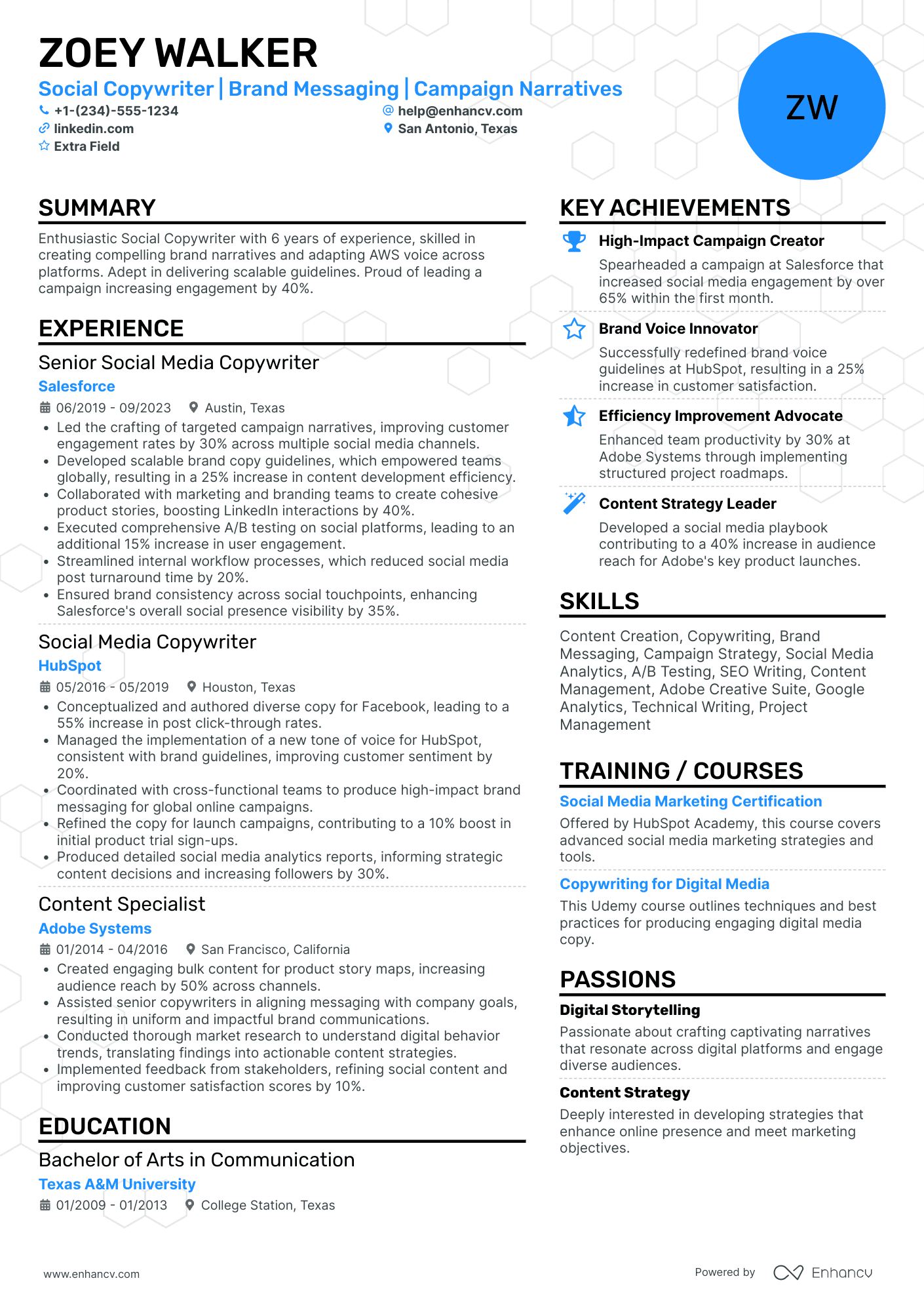 ZOEY WALKER
Social Copywriter | Brand Messaging | Campaign Narratives
+1-(234)-555-1234
help@enhancv.com
linkedin.com
San Antonio, Texas
Extra Field

ZW

SUMMARY
Enthusiastic Social Copywriter with 6 years of experience, skilled in creating compelling brand narratives and adapting AWS voice across platforms. Adept in delivering scalable guidelines. Proud of leading a campaign increasing engagement by 40%.

EXPERIENCE
Senior Social Media Copywriter
Salesforce
06/2019 - 09/2023 Austin, Texas
• Led the crafting of targeted campaign narratives, improving customer engagement rates by 30% across multiple social media channels.
• Developed scalable brand copy guidelines, which empowered teams globally, resulting in a 25% increase in content development efficiency.
• Collaborated with marketing and branding teams to create cohesive product stories, boosting LinkedIn interactions by 40%.
• Executed comprehensive A/B testing on social platforms, leading to an additional 15% increase in user engagement.
• Streamlined internal workflow processes, which reduced social media post turnaround time by 20%.
• Ensured brand consistency across social touchpoints, enhancing Salesforce's overall social presence visibility by 35%.

Social Media Copywriter
HubSpot
05/2016 - 05/2019 Houston, Texas
• Conceptualized and authored diverse copy for Facebook, leading to a 55% increase in post click-through rates.
• Managed the implementation of a new tone of voice for HubSpot, consistent with brand guidelines, improving customer sentiment by 20%.
• Coordinated with cross-functional teams to produce high-impact brand messaging for global online campaigns.
• Refined the copy for launch campaigns, contributing to a 10% boost in initial product trial sign-ups.
• Produced detailed social media analytics reports, informing strategic content decisions and increasing followers by 30%.

Content Specialist
Adobe Systems
01/2014 - 04/2016 San Francisco, California
• Created engaging bulk content for product story maps, increasing audience reach by 50% across channels.
• Assisted senior copywriters in aligning messaging with company goals, resulting in uniform and impactful brand communications.
• Conducted thorough market research to understand digital behavior trends, translating findings into actionable content strategies.
• Implemented feedback from stakeholders, refining social content and improving customer satisfaction scores by 10%.

EDUCATION
Bachelor of Arts in Communication
Texas A&M University
01/2009 - 01/2013 College Station, Texas

KEY ACHIEVEMENTS
High-Impact Campaign Creator
Spearheaded a campaign at Salesforce that increased social media engagement by over 65% within the first month.
Brand Voice Innovator
Successfully redefined brand voice guidelines at HubSpot, resulting in a 25% increase in customer satisfaction.
Efficiency Improvement Advocate
Enhanced team productivity by 30% at Adobe Systems through implementing structured project roadmaps.
Content Strategy Leader
Developed a social media playbook contributing to a 40% increase in audience reach for Adobe's key product launches.

SKILLS
Content Creation, Copywriting, Brand Messaging, Campaign Strategy, Social Media Analytics, A/B Testing, SEO Writing, Content Management, Adobe Creative Suite, Google Analytics, Technical Writing, Project Management

TRAINING / COURSES
Social Media Marketing Certification
Offered by HubSpot Academy, this course covers advanced social media marketing strategies and tools.
Copywriting for Digital Media
This Udemy course outlines techniques and best practices for producing engaging digital media copy.

PASSIONS
Digital Storytelling
Passionate about crafting captivating narratives that resonate across digital platforms and engage diverse audiences.
Content Strategy
Deeply interested in developing strategies that enhance online presence and meet marketing objectives.

www.enhancv.com
Powered by Enhancv